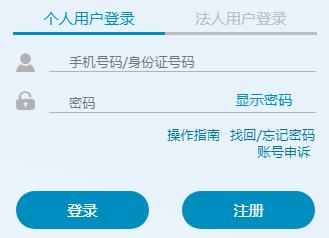 个人用户登录 法人用户登录

手机号码/身份证号码

密码 显示密码

操作指南 找回/忘记密码
账号申诉

登录 注册